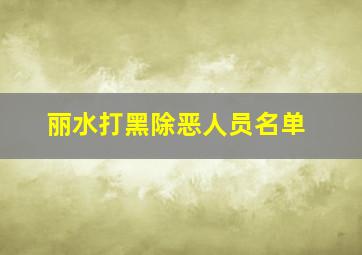 丽水打黑除恶人员名单